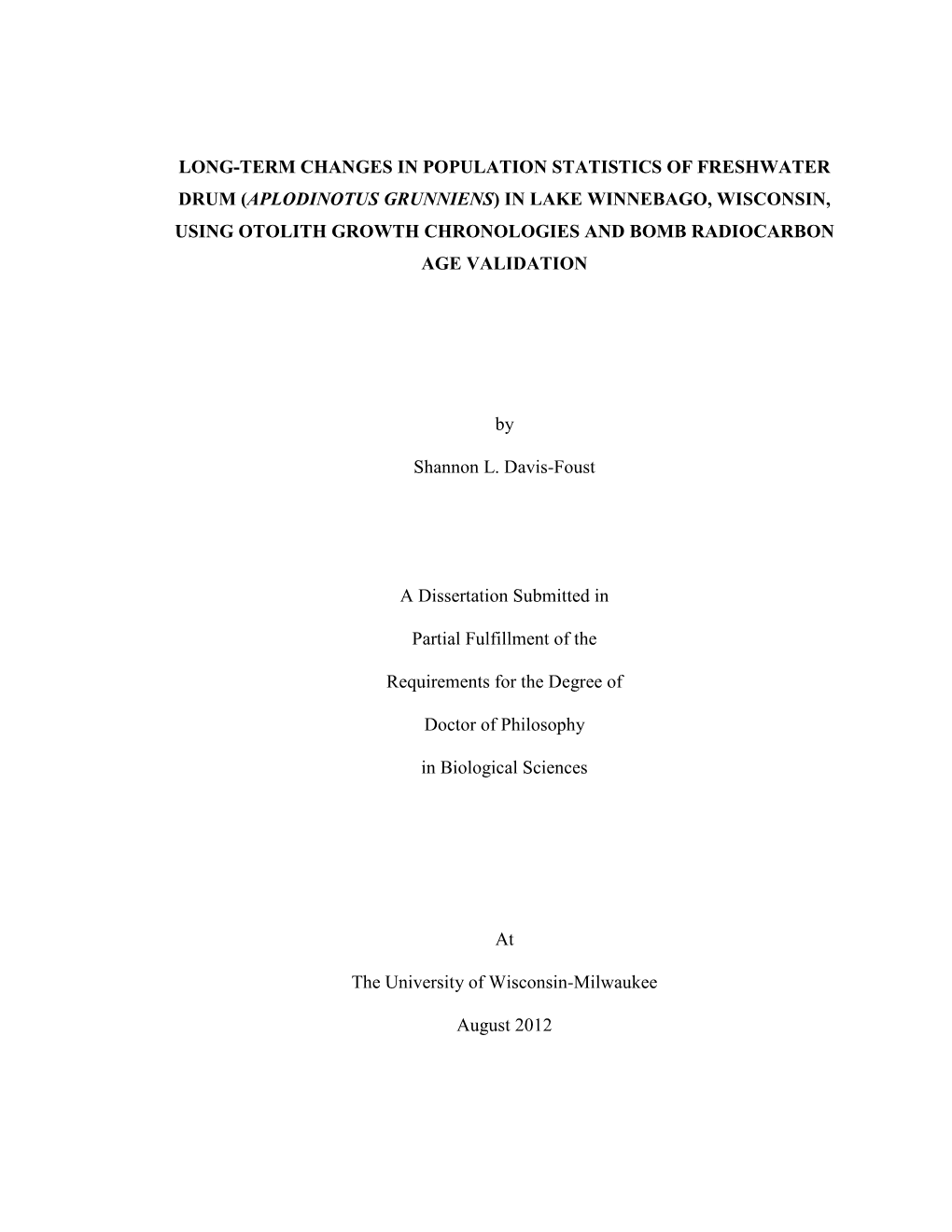 LONG-TERM CHANGES IN POPULATION STATISTICS OF FRESHWATER DRUM (APLODINOTUS GRUNNIENS) IN LAKE WINNEBAGO, WISCONSIN, USING OTOLITH GROWTH CHRONOLOGIES AND BOMB RADIOCARBON AGE VALIDATION

by

Shannon L. Davis-Foust

A Dissertation Submitted in

Partial Fulfillment of the

Requirements for the Degree of

Doctor of Philosophy

in Biological Sciences

At

The University of Wisconsin-Milwaukee

August 2012